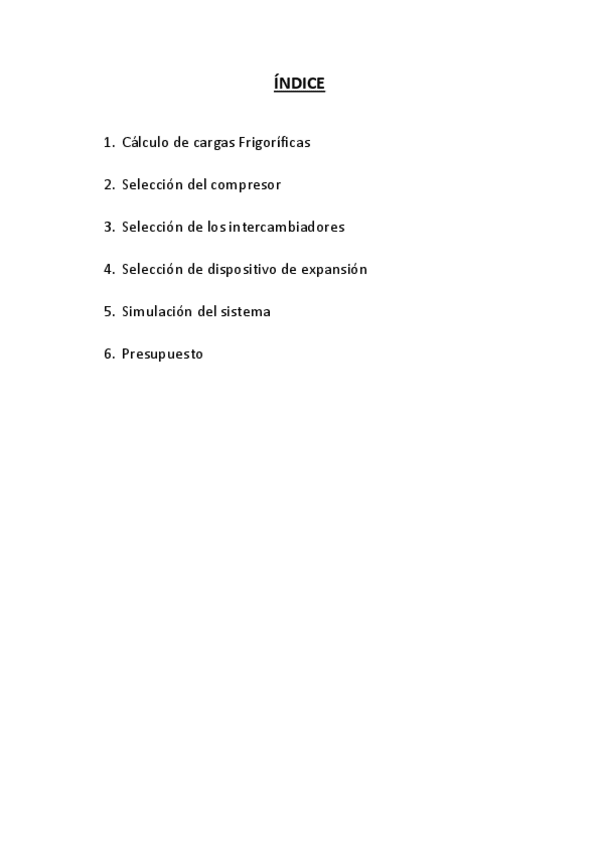 ÍNDICE

1. Cálculo de cargas Frigoríficas

2. Selección del compresor

3. Selección de los intercambiadores

4. Selección de dispositivo de expansión

5. Simulación del sistema

6. Presupuesto